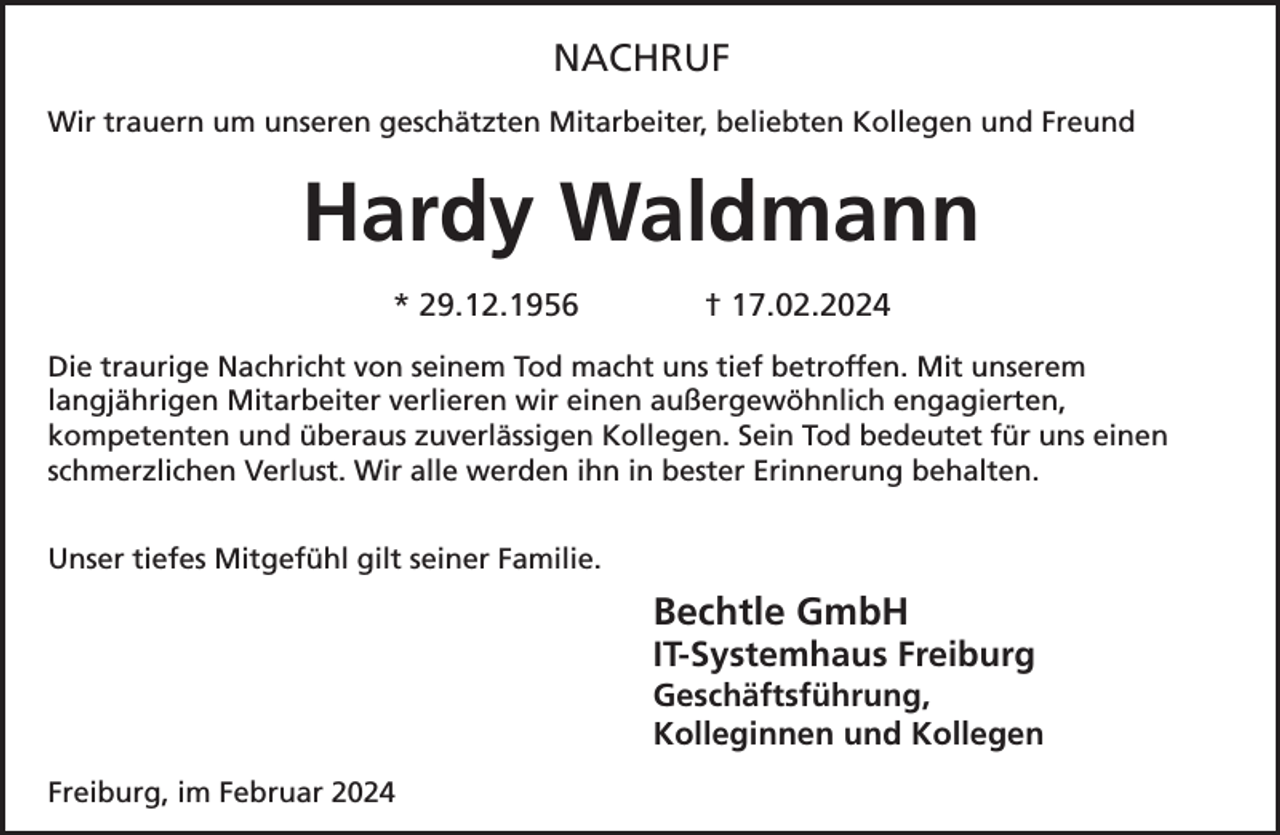 NACHRUF

Wir trauern um unseren geschätzten Mitarbeiter, beliebten Kollegen und Freund

Hardy Waldmann

* 29.12.1956 † 17.02.2024

Die traurige Nachricht von seinem Tod macht uns tief betroffen. Mit unserem langjährigen Mitarbeiter verlieren wir einen außergewöhnlich engagierten, kompetenten und überaus zuverlässigen Kollegen. Sein Tod bedeutet für uns einen schmerzlichen Verlust. Wir alle werden ihn in bester Erinnerung behalten.

Unser tiefes Mitgefühl gilt seiner Familie.

Bechtle GmbH
IT-Systemhaus Freiburg
Geschäftsführung,
Kolleginnen und Kollegen

Freiburg, im Februar 2024